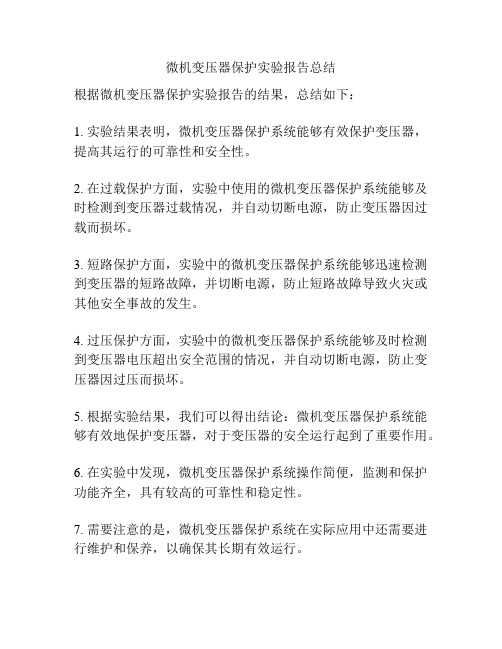 微机变压器保护实验报告总结

根据微机变压器保护实验报告的结果，总结如下：

1. 实验结果表明，微机变压器保护系统能够有效保护变压器，提高其运行的可靠性和安全性。

2. 在过载保护方面，实验中使用的微机变压器保护系统能够及时检测到变压器过载情况，并自动切断电源，防止变压器因过载而损坏。

3. 短路保护方面，实验中的微机变压器保护系统能够迅速检测到变压器的短路故障，并切断电源，防止短路故障导致火灾或其他安全事故的发生。

4. 过压保护方面，实验中的微机变压器保护系统能够及时检测到变压器电压超出安全范围的情况，并自动切断电源，防止变压器因过压而损坏。

5. 根据实验结果，我们可以得出结论：微机变压器保护系统能够有效地保护变压器，对于变压器的安全运行起到了重要作用。

6. 在实验中发现，微机变压器保护系统操作简便，监测和保护功能齐全，具有较高的可靠性和稳定性。

7. 需要注意的是，微机变压器保护系统在实际应用中还需要进行维护和保养，以确保其长期有效运行。